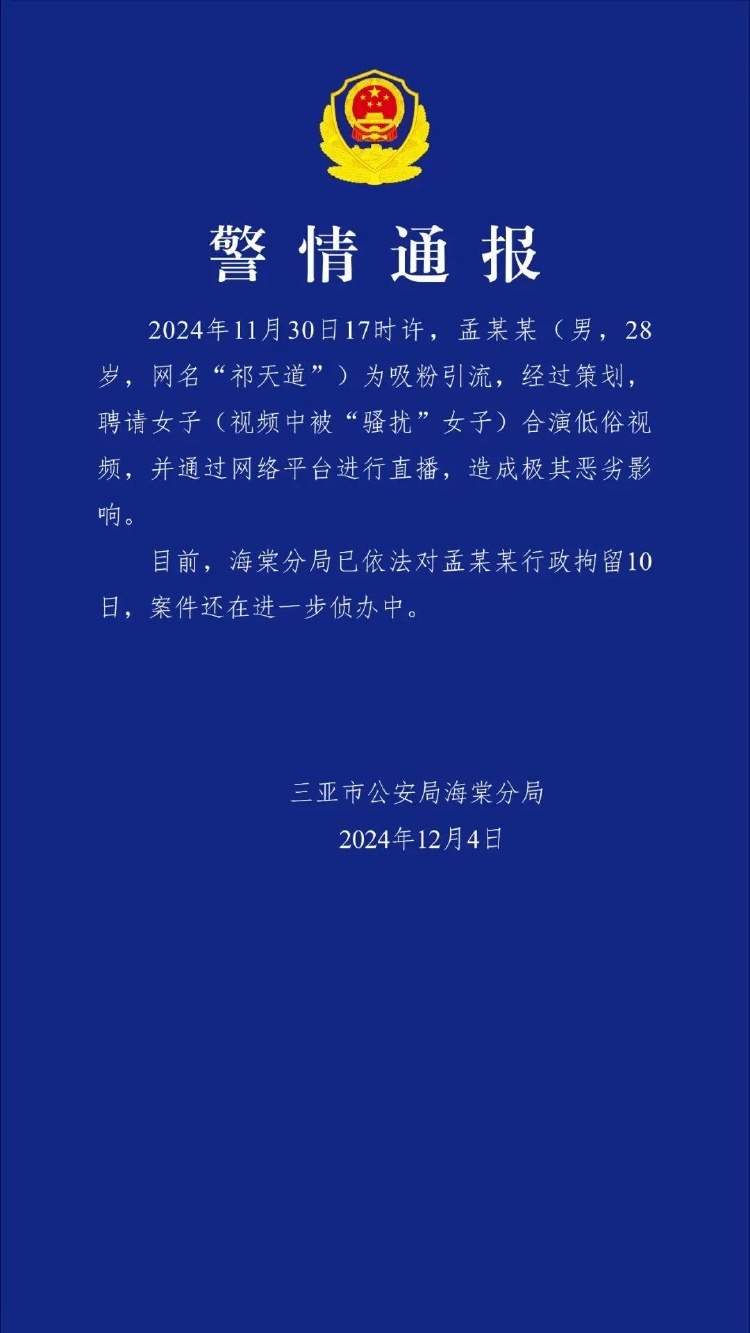 警情通报

2024年11月30日17时许，孟某某（男，28岁，网名“祁天道”）为吸粉引流，经过策划，聘请女子（视频中被“骚扰”女子）合演低俗视频，并通过网络平台进行直播，造成极其恶劣影响。

目前，海棠分局已依法对孟某某行政拘留10日，案件还在进一步侦办中。

三亚市公安局海棠分局
2024年12月4日